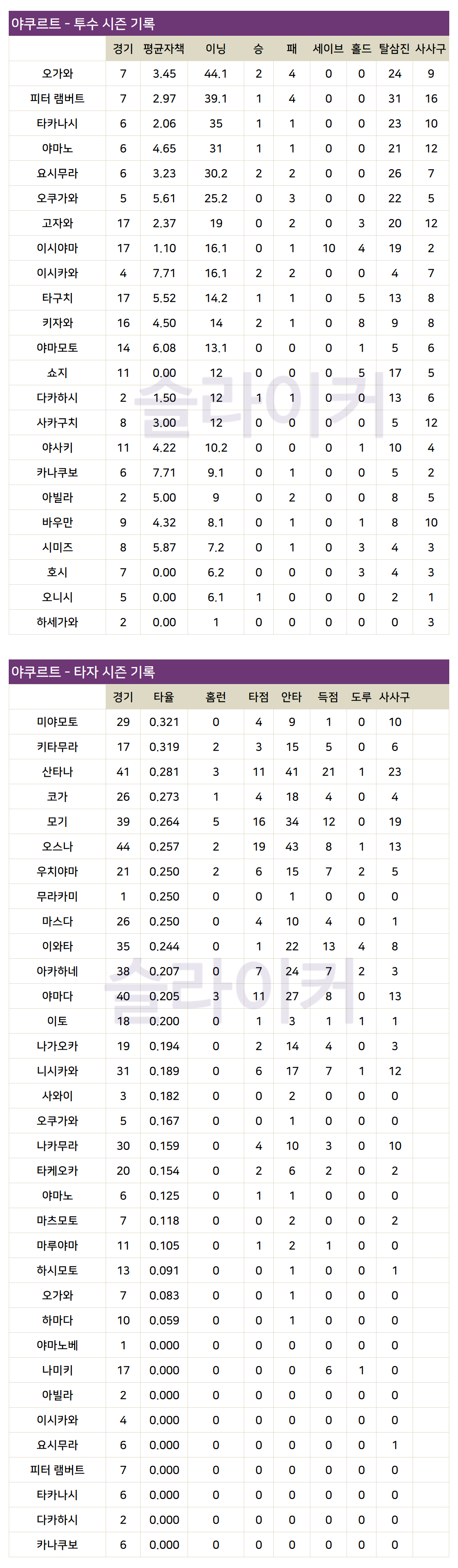 야쿠르트 - 투수 시즌 기록

| | 경기 | 평균자책 | 이닝 | 승 | 패 | 세이브 | 홀드 | 탈삼진 | 사사구 |
|---|---|---|---|---|---|---|---|---|---|
| 오가와 | 7 | 3.45 | 44.1 | 2 | 4 | 0 | 0 | 24 | 9 |
| 피터 램버트 | 7 | 2.97 | 39.1 | 1 | 4 | 0 | 0 | 31 | 16 |
| 타카나시 | 6 | 2.06 | 35 | 1 | 1 | 0 | 0 | 23 | 10 |
| 야마노 | 6 | 4.65 | 31 | 1 | 1 | 0 | 0 | 21 | 12 |
| 요시무라 | 6 | 3.23 | 30.2 | 2 | 2 | 0 | 0 | 26 | 7 |
| 오쿠가와 | 5 | 5.61 | 25.2 | 0 | 3 | 0 | 0 | 22 | 5 |
| 고자와 | 17 | 2.37 | 19 | 0 | 2 | 0 | 3 | 20 | 12 |
| 이시야마 | 17 | 1.10 | 16.1 | 0 | 1 | 10 | 4 | 19 | 2 |
| 이시카와 | 4 | 7.71 | 16.1 | 2 | 2 | 0 | 0 | 4 | 7 |
| 타구치 | 17 | 5.52 | 14.2 | 1 | 1 | 0 | 5 | 13 | 8 |
| 키자와 | 16 | 4.50 | 14 | 2 | 1 | 0 | 8 | 9 | 8 |
| 야마모토 | 14 | 6.08 | 13.1 | 0 | 0 | 0 | 1 | 5 | 6 |
| 쇼지 | 11 | 0.00 | 12 | 0 | 0 | 0 | 5 | 17 | 5 |
| 다카하시 | 2 | 1.50 | 12 | 1 | 1 | 0 | 0 | 13 | 6 |
| 사카구치 | 8 | 3.00 | 12 | 0 | 0 | 0 | 0 | 5 | 12 |
| 야사키 | 11 | 4.22 | 10.2 | 0 | 0 | 0 | 1 | 10 | 4 |
| 카나쿠보 | 6 | 7.71 | 9.1 | 0 | 1 | 0 | 0 | 5 | 2 |
| 아빌라 | 2 | 5.00 | 9 | 0 | 2 | 0 | 0 | 8 | 5 |
| 바우만 | 9 | 4.32 | 8.1 | 0 | 1 | 0 | 1 | 8 | 10 |
| 시미즈 | 8 | 5.87 | 7.2 | 0 | 1 | 0 | 3 | 4 | 3 |
| 호시 | 7 | 0.00 | 6.2 | 0 | 0 | 0 | 3 | 4 | 3 |
| 오니시 | 5 | 0.00 | 6.1 | 1 | 0 | 0 | 0 | 2 | 1 |
| 하세가와 | 2 | 0.00 | 1 | 0 | 0 | 0 | 0 | 0 | 3 |

슬라이커

야쿠르트 - 타자 시즌 기록

| | 경기 | 타율 | 홈런 | 타점 | 안타 | 득점 | 도루 | 사사구 |
|---|---|---|---|---|---|---|---|---|
| 미야모토 | 29 | 0.321 | 0 | 4 | 9 | 1 | 0 | 10 |
| 키타무라 | 17 | 0.319 | 2 | 3 | 15 | 5 | 0 | 6 |
| 산타나 | 41 | 0.281 | 3 | 11 | 41 | 21 | 1 | 23 |
| 코가 | 26 | 0.273 | 1 | 4 | 18 | 4 | 0 | 4 |
| 모기 | 39 | 0.264 | 5 | 16 | 34 | 12 | 0 | 19 |
| 오스나 | 44 | 0.257 | 2 | 19 | 43 | 8 | 1 | 13 |
| 우치야마 | 21 | 0.250 | 2 | 6 | 15 | 7 | 2 | 5 |
| 무라카미 | 1 | 0.250 | 0 | 0 | 1 | 0 | 0 | 0 |
| 마스다 | 26 | 0.250 | 0 | 4 | 10 | 4 | 0 | 1 |
| 이와타 | 35 | 0.244 | 0 | 1 | 22 | 13 | 4 | 8 |
| 아카하네 | 38 | 0.207 | 0 | 7 | 24 | 7 | 2 | 3 |
| 야마다 | 40 | 0.205 | 3 | 11 | 27 | 8 | 0 | 13 |
| 이토 | 18 | 0.200 | 0 | 1 | 3 | 1 | 1 | 1 |
| 나가오카 | 19 | 0.194 | 0 | 2 | 14 | 4 | 0 | 3 |
| 니시카와 | 31 | 0.189 | 0 | 6 | 17 | 7 | 1 | 12 |
| 사와이 | 3 | 0.182 | 0 | 0 | 2 | 0 | 0 | 0 |
| 오쿠가와 | 5 | 0.167 | 0 | 0 | 1 | 0 | 0 | 0 |
| 나카무라 | 30 | 0.159 | 0 | 4 | 10 | 3 | 0 | 10 |
| 타케오카 | 20 | 0.154 | 0 | 2 | 6 | 2 | 0 | 2 |
| 야마노 | 6 | 0.125 | 0 | 1 | 1 | 0 | 0 | 0 |
| 마츠모토 | 7 | 0.118 | 0 | 0 | 2 | 0 | 0 | 2 |
| 마루야마 | 11 | 0.105 | 0 | 1 | 2 | 1 | 0 | 0 |
| 하시모토 | 13 | 0.091 | 0 | 0 | 1 | 0 | 0 | 1 |
| 오가와 | 7 | 0.083 | 0 | 0 | 1 | 0 | 0 | 0 |
| 하마다 | 10 | 0.059 | 0 | 0 | 1 | 0 | 0 | 0 |
| 야마노베 | 1 | 0.000 | 0 | 0 | 0 | 0 | 0 | 0 |
| 나미키 | 17 | 0.000 | 0 | 0 | 0 | 6 | 1 | 0 |
| 아빌라 | 2 | 0.000 | 0 | 0 | 0 | 0 | 0 | 0 |
| 이시카와 | 4 | 0.000 | 0 | 0 | 0 | 0 | 0 | 0 |
| 요시무라 | 6 | 0.000 | 0 | 0 | 0 | 0 | 0 | 1 |
| 피터 램버트 | 7 | 0.000 | 0 | 0 | 0 | 0 | 0 | 0 |
| 타카나시 | 6 | 0.000 | 0 | 0 | 0 | 0 | 0 | 0 |
| 다카하시 | 2 | 0.000 | 0 | 0 | 0 | 0 | 0 | 0 |
| 카나쿠보 | 6 | 0.000 | 0 | 0 | 0 | 0 | 0 | 0 |

슬라이커